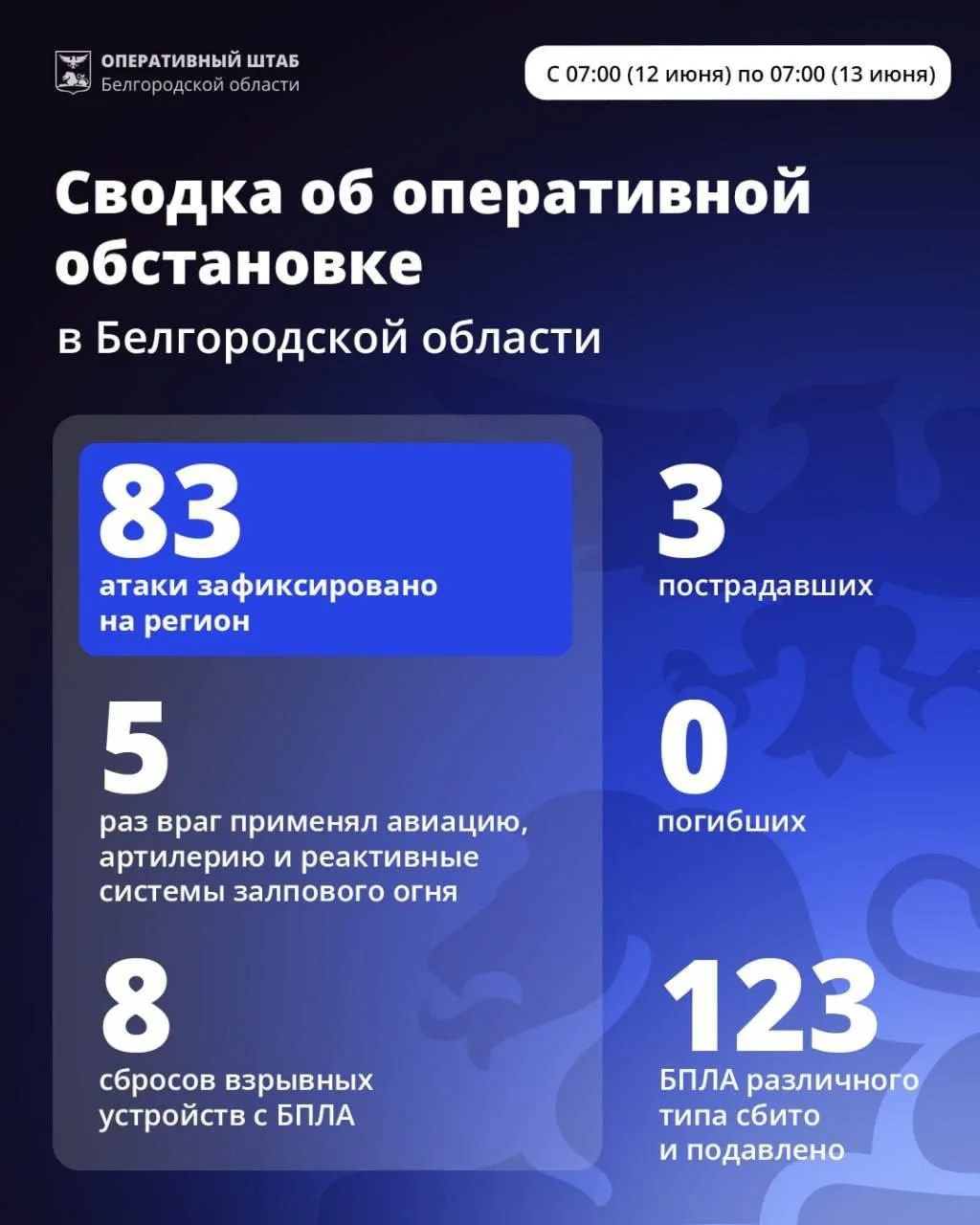 ОПЕРАТИВНЫЙ ШТАБ
Белгородской области

С 07:00 (12 июня) по 07:00 (13 июня)

Сводка об оперативной обстановке

в Белгородской области

83
атаки зафиксировано на регион

5
раз враг применял авиацию, артилерию и реактивные системы залпового огня

8
сбросов взрывных устройств с БПЛА

3
пострадавших

0
погибших

123
БПЛА различного типа сбито и подавлено